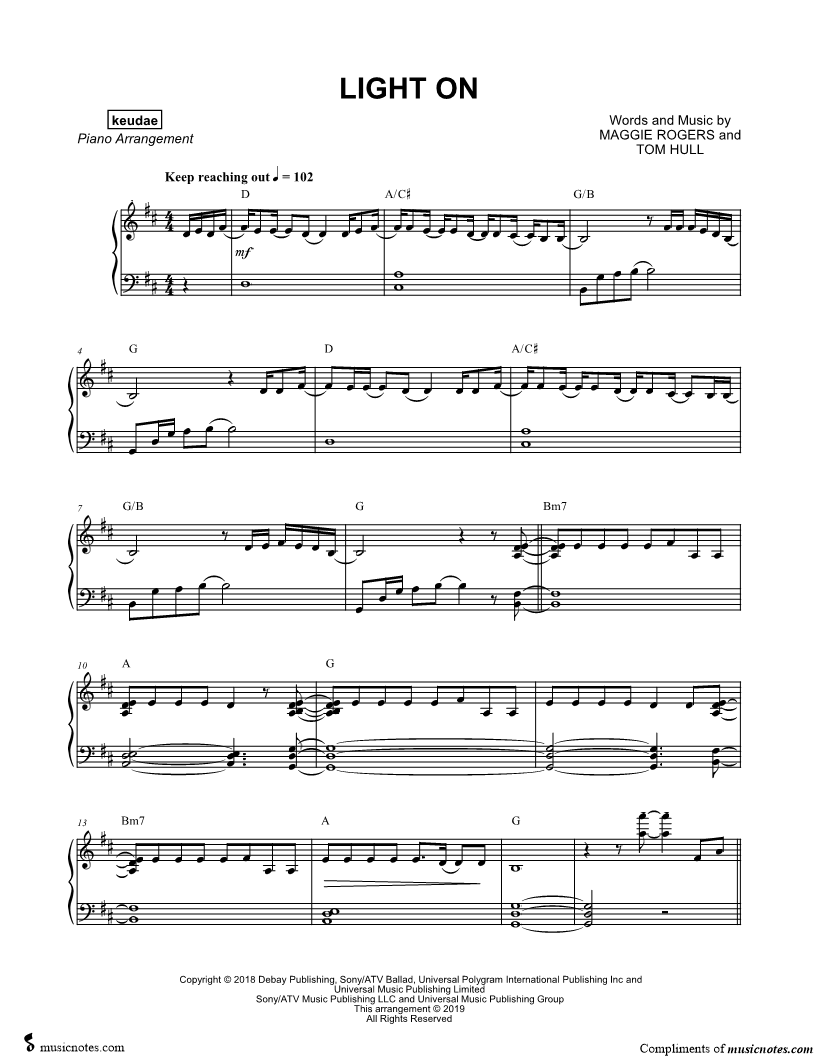 LIGHT ON

keudae
Piano Arrangement

Words and Music by
MAGGIE ROGERS and
TOM HULL

Keep reaching out ♩ = 102

D A/C♯ G/B

mf

4 G D A/C♯

7 G/B G Bm7

10 A G

13 Bm7 A G

Copyright © 2018 Debay Publishing, Sony/ATV Ballad, Universal Polygram International Publishing Inc and Universal Music Publishing Limited
Sony/ATV Music Publishing LLC and Universal Music Publishing Group
This arrangement © 2019
All Rights Reserved

musicnotes.com

Compliments of musicnotes.com